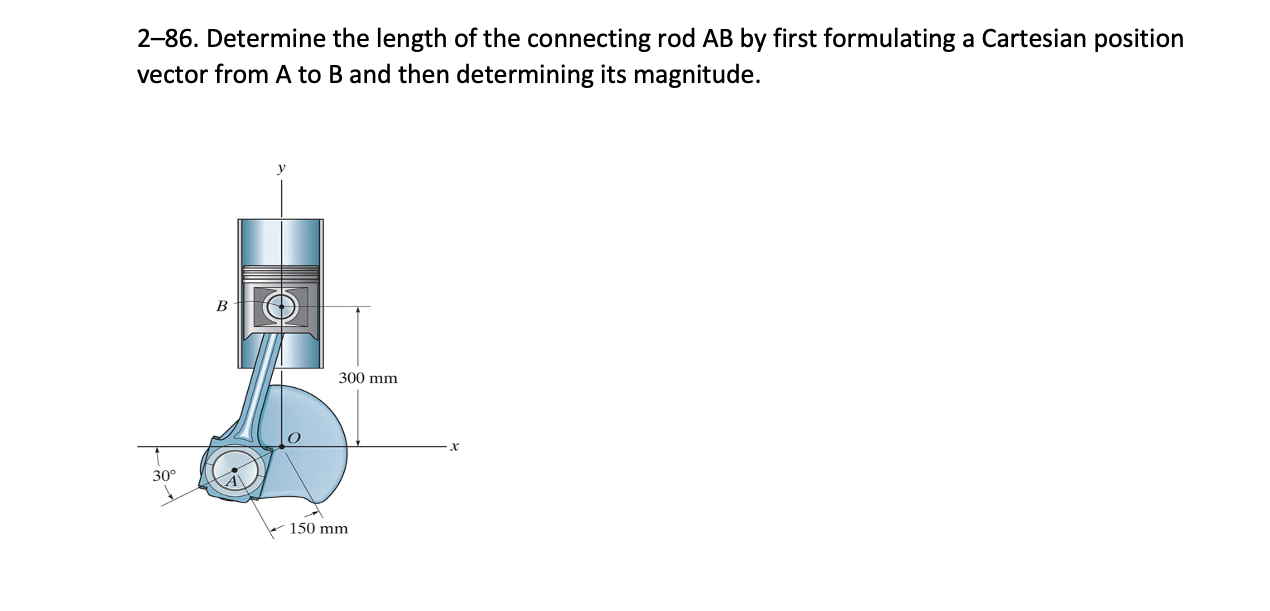 2–86. Determine the length of the connecting rod AB by first formulating a Cartesian position vector from A to B and then determining its magnitude.

y

B

300 mm

O

x

30°

A

150 mm